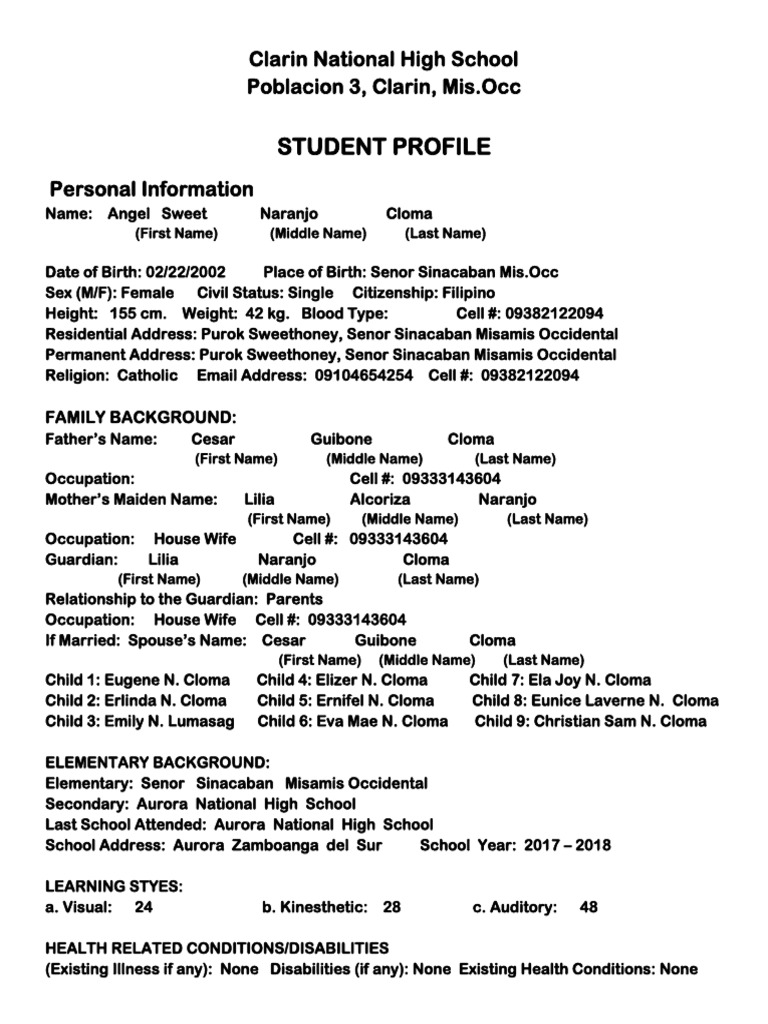 Clarin National High School
Poblacion 3, Clarin, Mis.Occ

STUDENT PROFILE

Personal Information
Name: Angel Sweet Naranjo Cloma
(First Name) (Middle Name) (Last Name)

Date of Birth: 02/22/2002 Place of Birth: Senor Sinacaban Mis.Occ
Sex (M/F): Female Civil Status: Single Citizenship: Filipino
Height: 155 cm. Weight: 42 kg. Blood Type: Cell #: 09382122094
Residential Address: Purok Sweethoney, Senor Sinacaban Misamis Occidental
Permanent Address: Purok Sweethoney, Senor Sinacaban Misamis Occidental
Religion: Catholic Email Address: 09104654254 Cell #: 09382122094

FAMILY BACKGROUND:
Father's Name: Cesar Guibone Cloma
(First Name) (Middle Name) (Last Name)
Occupation: Cell #: 09333143604
Mother's Maiden Name: Lilia Alcoriza Naranjo
(First Name) (Middle Name) (Last Name)
Occupation: House Wife Cell #: 09333143604
Guardian: Lilia Naranjo Cloma
(First Name) (Middle Name) (Last Name)
Relationship to the Guardian: Parents
Occupation: House Wife Cell #: 09333143604
If Married: Spouse's Name: Cesar Guibone Cloma
(First Name) (Middle Name) (Last Name)
Child 1: Eugene N. Cloma Child 4: Elizer N. Cloma Child 7: Ela Joy N. Cloma
Child 2: Erlinda N. Cloma Child 5: Ernifel N. Cloma Child 8: Eunice Laverne N. Cloma
Child 3: Emily N. Lumasag Child 6: Eva Mae N. Cloma Child 9: Christian Sam N. Cloma

ELEMENTARY BACKGROUND:
Elementary: Senor Sinacaban Misamis Occidental
Secondary: Aurora National High School
Last School Attended: Aurora National High School
School Address: Aurora Zamboanga del Sur School Year: 2017 – 2018

LEARNING STYES:
a. Visual: 24 b. Kinesthetic: 28 c. Auditory: 48

HEALTH RELATED CONDITIONS/DISABILITIES
(Existing Illness if any): None Disabilities (if any): None Existing Health Conditions: None